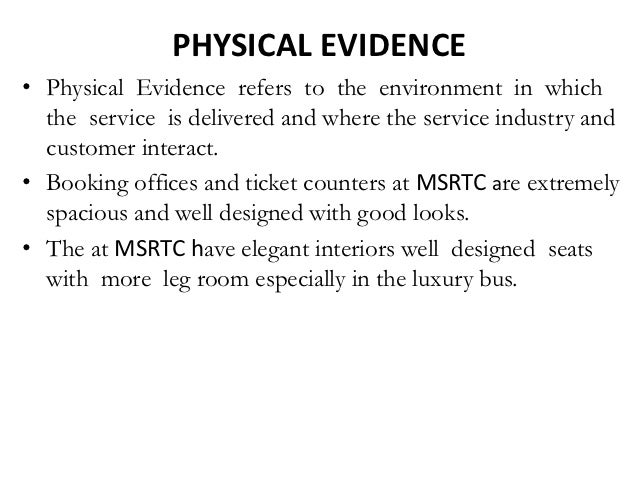 PHYSICAL EVIDENCE

• Physical Evidence refers to the environment in which the service is delivered and where the service industry and customer interact.
• Booking offices and ticket counters at MSRTC are extremely spacious and well designed with good looks.
• The at MSRTC have elegant interiors well designed seats with more leg room especially in the luxury bus.